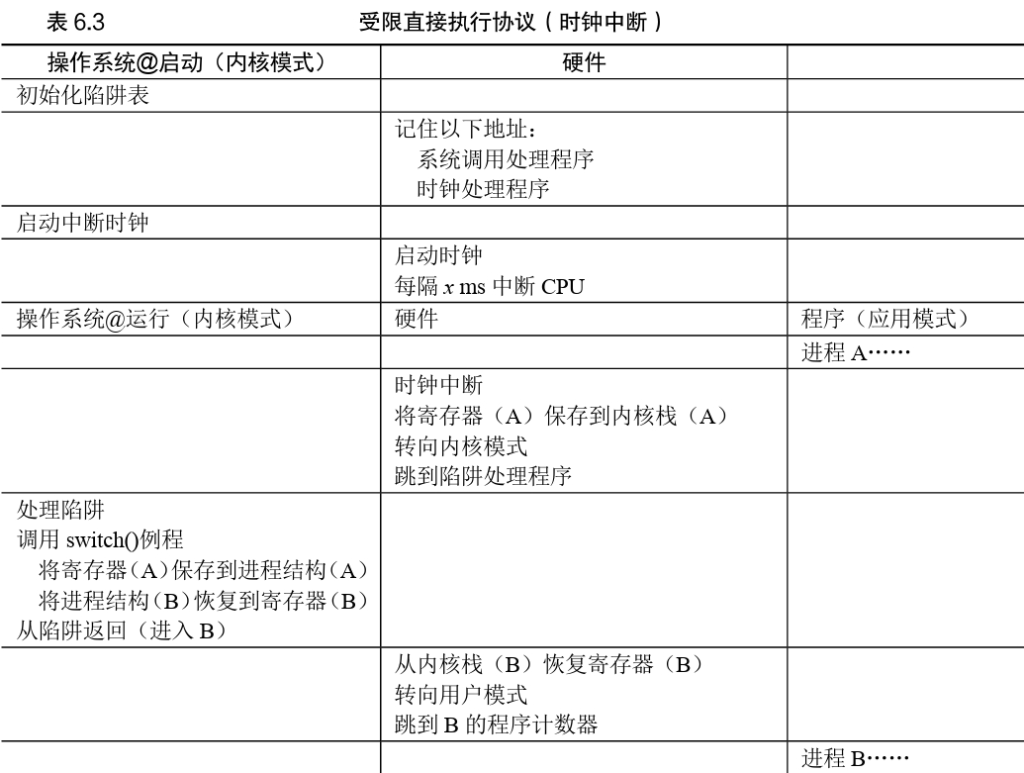 表 6.3　　受限直接执行协议（时钟中断）

| 操作系统@启动（内核模式） | 硬件 | |
|---|---|---|
| 初始化陷阱表 | | |
| | 记住以下地址：<br>系统调用处理程序<br>时钟处理程序 | |
| 启动中断时钟 | | |
| | 启动时钟<br>每隔 $x$ ms 中断 CPU | |
| 操作系统@运行（内核模式） | 硬件 | 程序（应用模式） |
| | | 进程 A…… |
| | 时钟中断<br>将寄存器（A）保存到内核栈（A）<br>转向内核模式<br>跳到陷阱处理程序 | |
| 处理陷阱<br>调用 switch()例程<br>将寄存器（A）保存到进程结构（A）<br>将进程结构（B）恢复到寄存器（B）<br>从陷阱返回（进入 B） | | |
| | 从内核栈（B）恢复寄存器（B）<br>转向用户模式<br>跳到 B 的程序计数器 | |
| | | 进程 B…… |